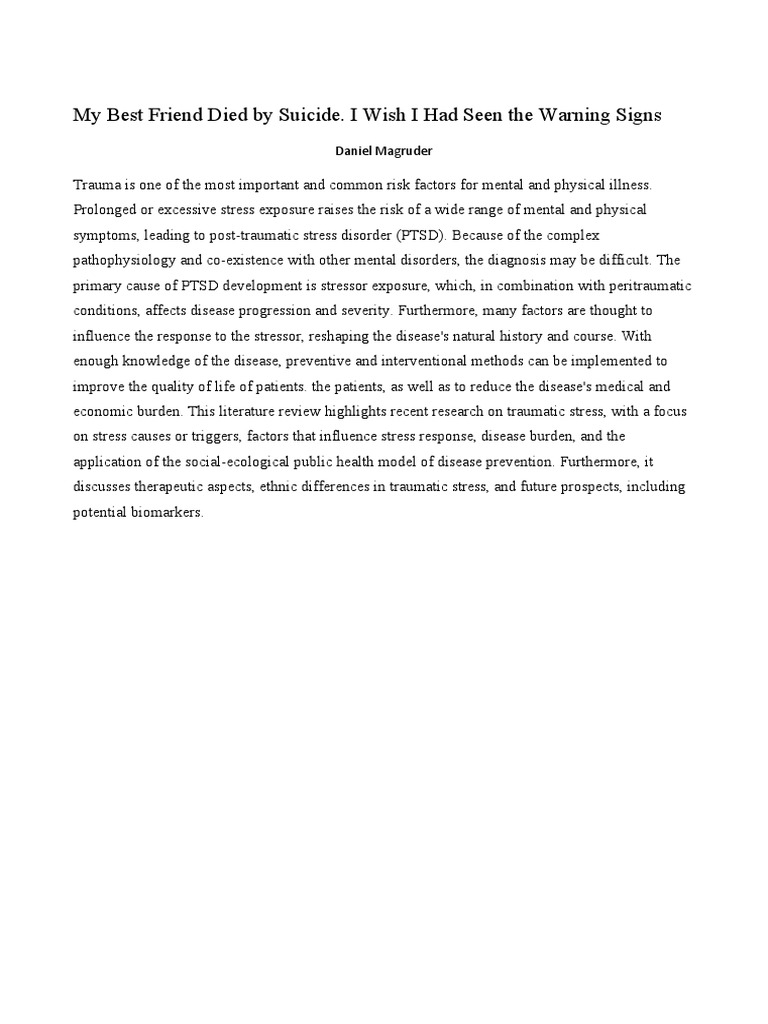 My Best Friend Died by Suicide. I Wish I Had Seen the Warning Signs

Daniel Magruder

Trauma is one of the most important and common risk factors for mental and physical illness. Prolonged or excessive stress exposure raises the risk of a wide range of mental and physical symptoms, leading to post-traumatic stress disorder (PTSD). Because of the complex pathophysiology and co-existence with other mental disorders, the diagnosis may be difficult. The primary cause of PTSD development is stressor exposure, which, in combination with peritraumatic conditions, affects disease progression and severity. Furthermore, many factors are thought to influence the response to the stressor, reshaping the disease's natural history and course. With enough knowledge of the disease, preventive and interventional methods can be implemented to improve the quality of life of patients. the patients, as well as to reduce the disease's medical and economic burden. This literature review highlights recent research on traumatic stress, with a focus on stress causes or triggers, factors that influence stress response, disease burden, and the application of the social-ecological public health model of disease prevention. Furthermore, it discusses therapeutic aspects, ethnic differences in traumatic stress, and future prospects, including potential biomarkers.